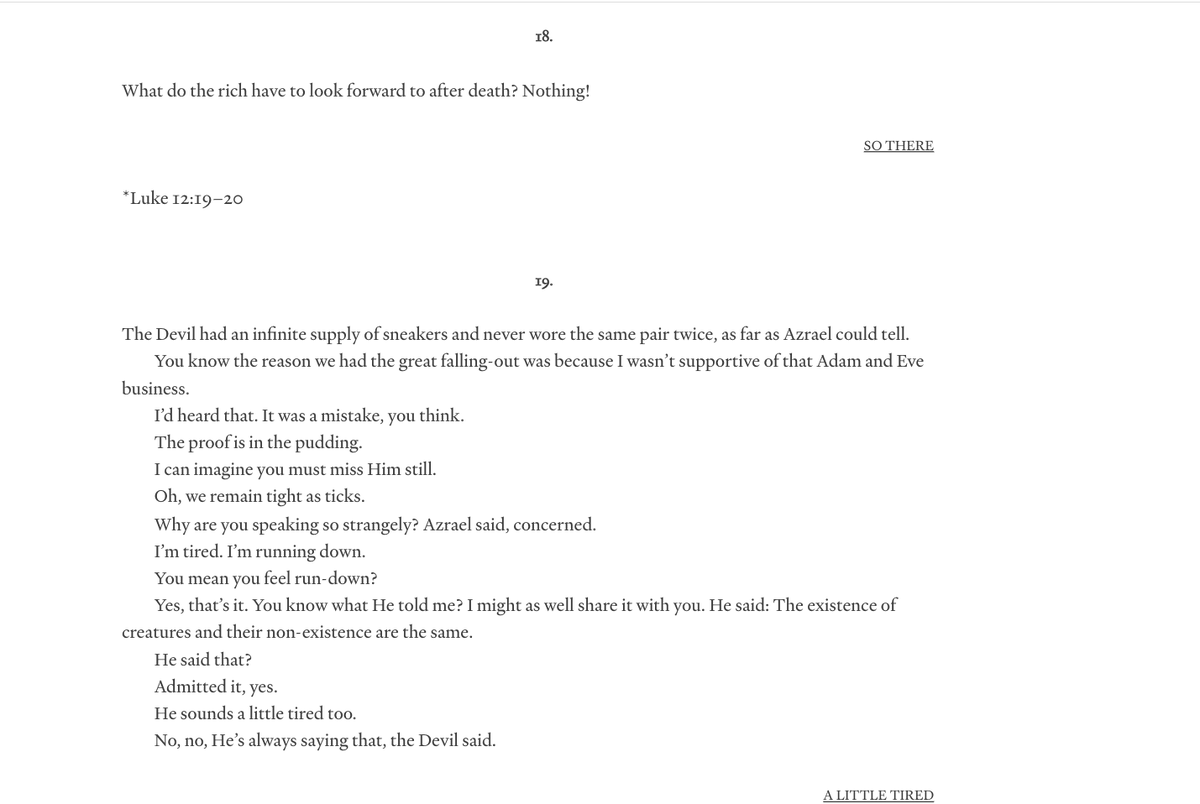 18.

What do the rich have to look forward to after death? Nothing!

SO THERE

*Luke 12:19–20

19.

The Devil had an infinite supply of sneakers and never wore the same pair twice, as far as Azrael could tell.

You know the reason we had the great falling-out was because I wasn't supportive of that Adam and Eve business.

I'd heard that. It was a mistake, you think.

The proof is in the pudding.

I can imagine you must miss Him still.

Oh, we remain tight as ticks.

Why are you speaking so strangely? Azrael said, concerned.

I'm tired. I'm running down.

You mean you feel run-down?

Yes, that's it. You know what He told me? I might as well share it with you. He said: The existence of creatures and their non-existence are the same.

He said that?

Admitted it, yes.

He sounds a little tired too.

No, no, He's always saying that, the Devil said.

A LITTLE TIRED